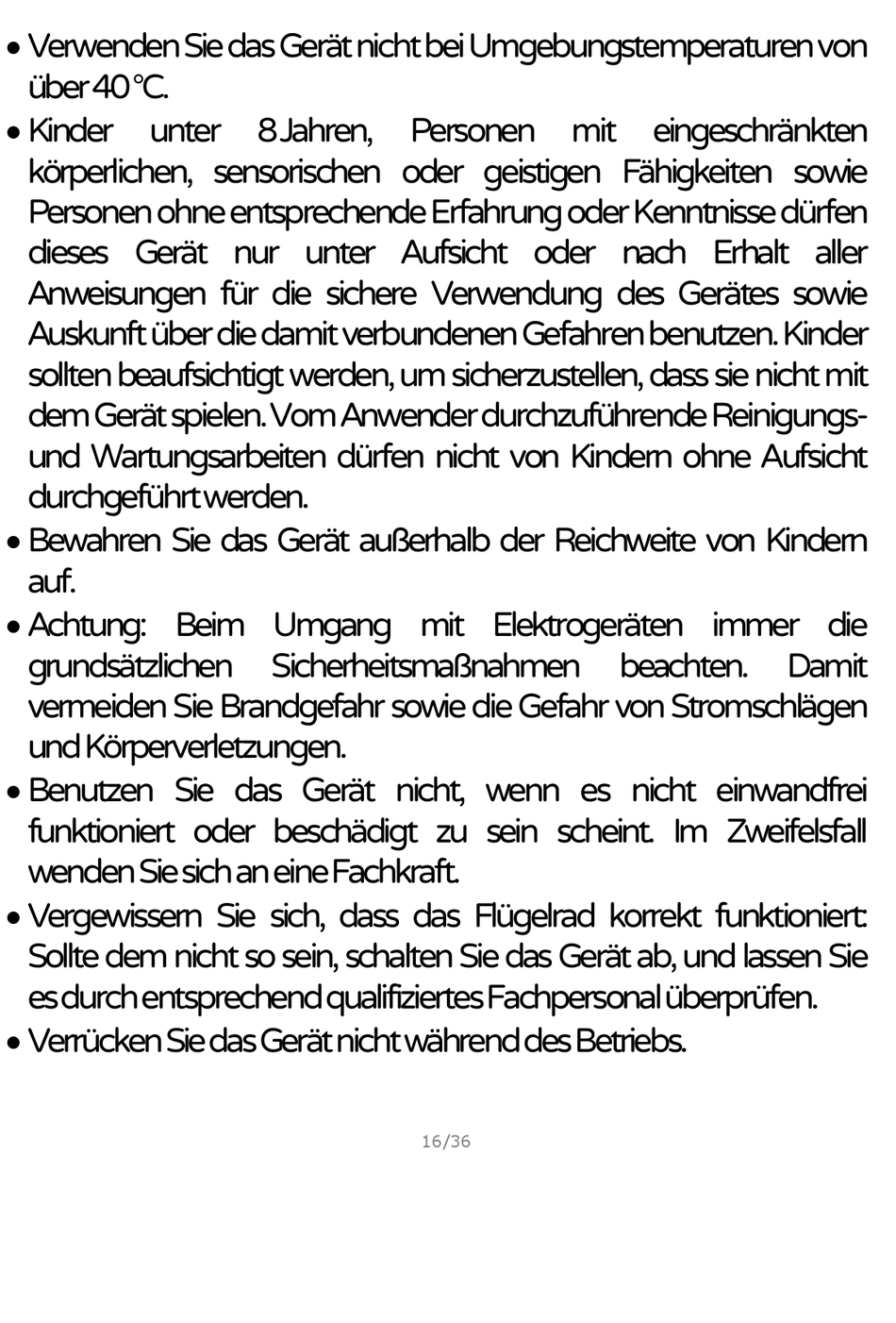 • Verwenden Sie das Gerät nicht bei Umgebungstemperaturen von über 40 °C.

• Kinder unter 8 Jahren, Personen mit eingeschränkten körperlichen, sensorischen oder geistigen Fähigkeiten sowie Personen ohne entsprechende Erfahrung oder Kenntnisse dürfen dieses Gerät nur unter Aufsicht oder nach Erhalt aller Anweisungen für die sichere Verwendung des Gerätes sowie Auskunft über die damit verbundenen Gefahren benutzen. Kinder sollten beaufsichtigt werden, um sicherzustellen, dass sie nicht mit dem Gerät spielen. Vom Anwender durchzuführende Reinigungs- und Wartungsarbeiten dürfen nicht von Kindern ohne Aufsicht durchgeführt werden.

• Bewahren Sie das Gerät außerhalb der Reichweite von Kindern auf.

• Achtung: Beim Umgang mit Elektrogeräten immer die grundsätzlichen Sicherheitsmaßnahmen beachten. Damit vermeiden Sie Brandgefahr sowie die Gefahr von Stromschlägen und Körperverletzungen.

• Benutzen Sie das Gerät nicht, wenn es nicht einwandfrei funktioniert oder beschädigt zu sein scheint. Im Zweifelsfall wenden Sie sich an eine Fachkraft.

• Vergewissern Sie sich, dass das Flügelrad korrekt funktioniert: Sollte dem nicht so sein, schalten Sie das Gerät ab, und lassen Sie es durch entsprechend qualifiziertes Fachpersonal überprüfen.

• Verrücken Sie das Gerät nicht während des Betriebs.

16/36